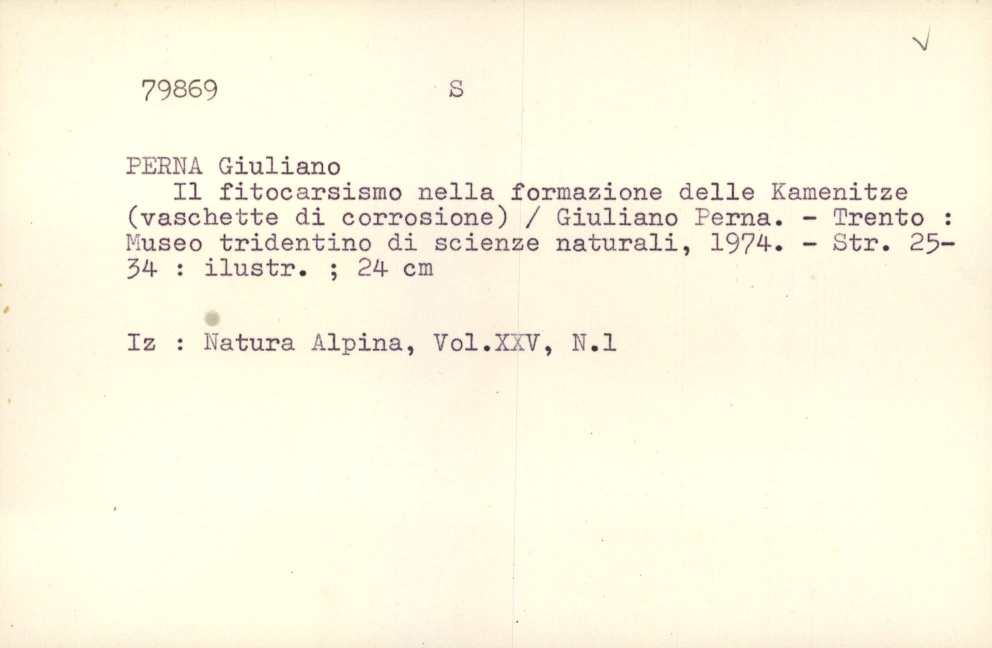 79869 S

PERNA Giuliano
Il fitocarsismo nella formazione delle Kamenitze (vaschette di corrosione) / Giuliano Perna. - Trento : Museo tridentino di scienze naturali, 1974. - Str. 25-34 : ilustr. ; 24 cm

Iz : Natura Alpina, Vol.XXV, N.1